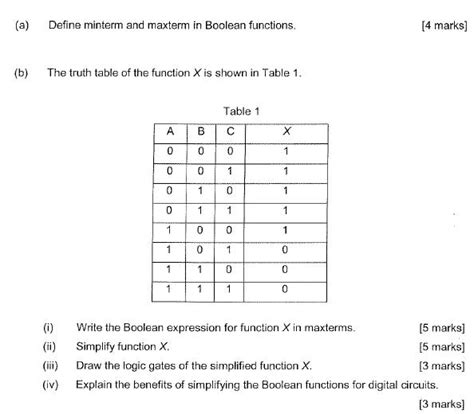 (a) Define minterm and maxterm in Boolean functions. [4 marks]

(b) The truth table of the function $X$ is shown in Table 1.

Table 1

| A | B | C | $X$ |
|---|---|---|---|
| 0 | 0 | 0 | 1 |
| 0 | 0 | 1 | 1 |
| 0 | 1 | 0 | 1 |
| 0 | 1 | 1 | 1 |
| 1 | 0 | 0 | 1 |
| 1 | 0 | 1 | 0 |
| 1 | 1 | 0 | 0 |
| 1 | 1 | 1 | 0 |

(i) Write the Boolean expression for function $X$ in maxterms. [5 marks]

(ii) Simplify function $X$. [5 marks]

(iii) Draw the logic gates of the simplified function $X$. [3 marks]

(iv) Explain the benefits of simplifying the Boolean functions for digital circuits. [3 marks]